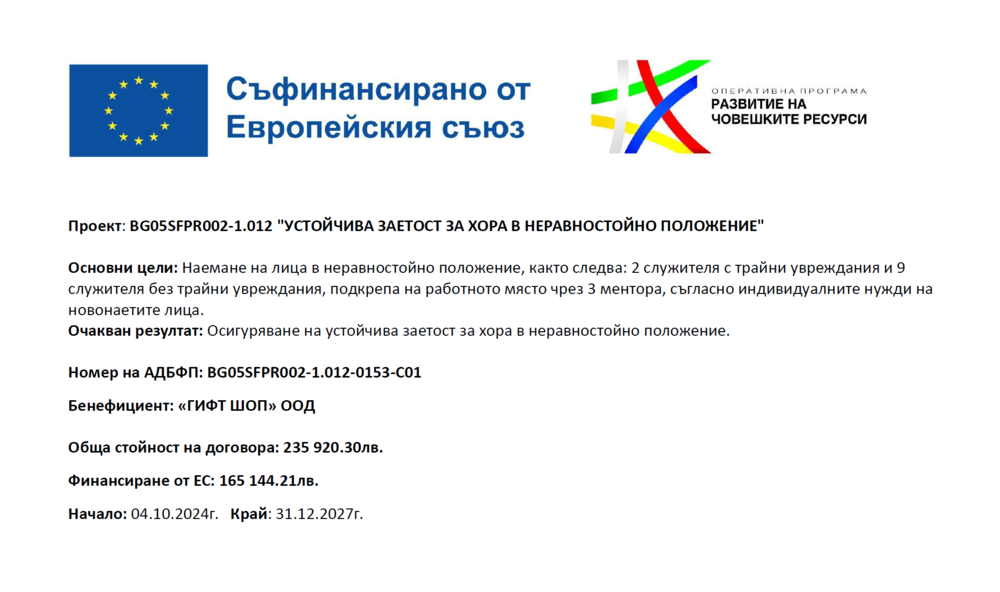 Съфинансирано от Европейския съюз

ОПЕРАТИВНА ПРОГРАМА
РАЗВИТИЕ НА ЧОВЕШКИТЕ РЕСУРСИ

Проект: BG05SFPR002-1.012 "УСТОЙЧИВА ЗАЕТОСТ ЗА ХОРА В НЕРАВНОСТОЙНО ПОЛОЖЕНИЕ"

Основни цели: Наемане на лица в неравностойно положение, както следва: 2 служителя с трайни увреждания и 9 служителя без трайни увреждания, подкрепа на работното място чрез 3 ментора, съгласно индивидуалните нужди на новонаетите лица.
Очакван резултат: Осигуряване на устойчива заетост за хора в неравностойно положение.

Номер на АДБФП: BG05SFPR002-1.012-0153-C01

Бенефициент: «ГИФТ ШОП» ООД

Обща стойност на договора: 235 920.30лв.

Финансиране от ЕС: 165 144.21лв.

Начало: 04.10.2024г. Край: 31.12.2027г.